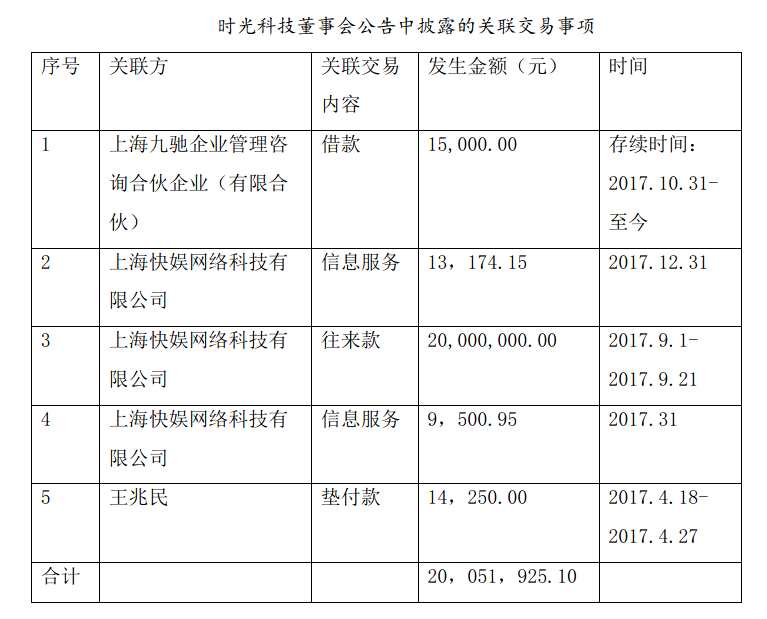 时光科技董事会公告中披露的关联交易事项

| 序号 | 关联方 | 关联交易内容 | 发生金额（元） | 时间 |
|---|---|---|---|---|
| 1 | 上海九驰企业管理咨询合伙企业（有限合伙） | 借款 | 15,000.00 | 存续时间：2017.10.31-至今 |
| 2 | 上海快娱网络科技有限公司 | 信息服务 | 13，174.15 | 2017.12.31 |
| 3 | 上海快娱网络科技有限公司 | 往来款 | 20,000,000.00 | 2017.9.1-2017.9.21 |
| 4 | 上海快娱网络科技有限公司 | 信息服务 | 9，500.95 | 2017.31 |
| 5 | 王兆民 | 垫付款 | 14，250.00 | 2017.4.18-2017.4.27 |
| 合计 | | | 20，051，925.10 | |